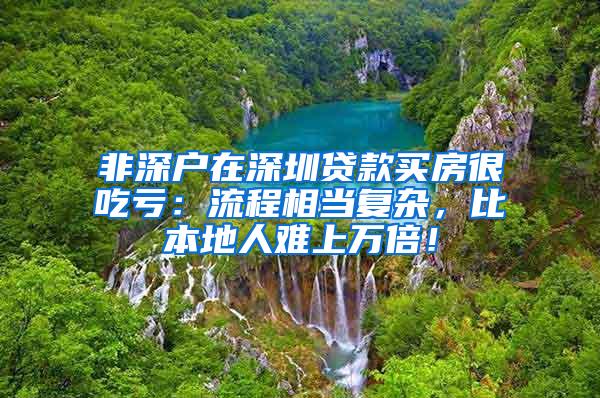 非深户在深圳贷款买房很吃亏：流程相当复杂，比本地人难上万倍！